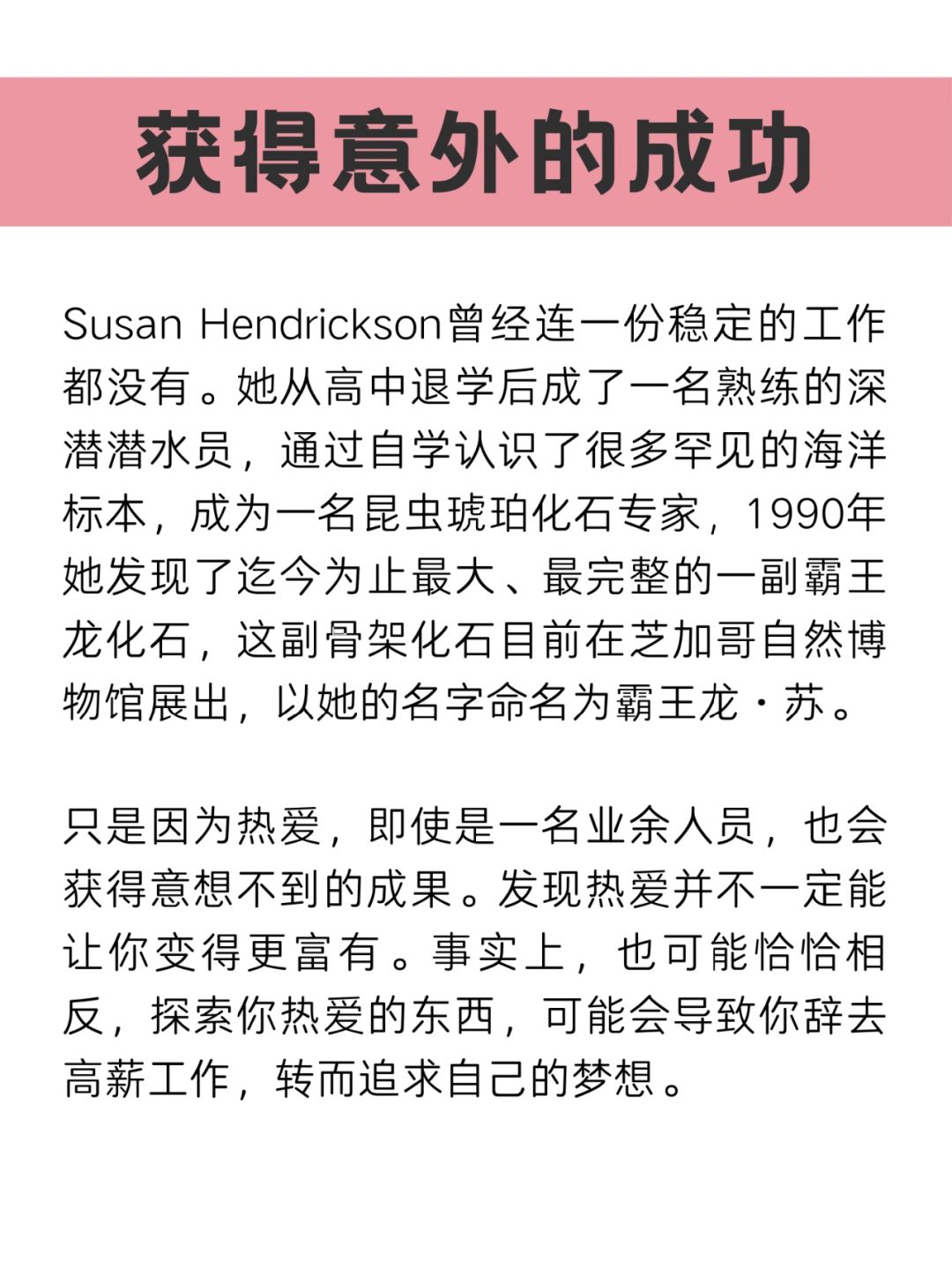 获得意外的成功

Susan Hendrickson曾经连一份稳定的工作都没有。她从高中退学后成了一名熟练的深潜潜水员，通过自学认识了很多罕见的海洋标本，成为一名昆虫琥珀化石专家，1990年她发现了迄今为止最大、最完整的一副霸王龙化石，这副骨架化石目前在芝加哥自然博物馆展出，以她的名字命名为霸王龙·苏。

只是因为热爱，即使是一名业余人员，也会获得意想不到的成果。发现热爱并不一定能让你变得更富有。事实上，也可能恰恰相反，探索你热爱的东西，可能会导致你辞去高薪工作，转而追求自己的梦想。